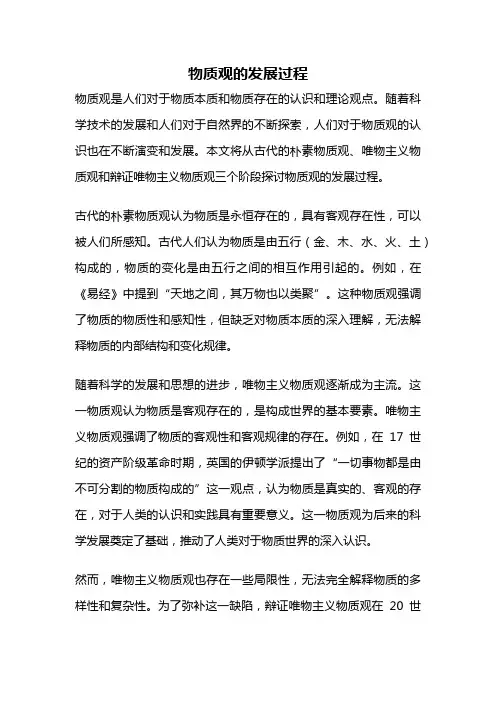 物质观的发展过程

物质观是人们对于物质本质和物质存在的认识和理论观点。随着科学技术的发展和人们对于自然界的不断探索，人们对于物质观的认识也在不断演变和发展。本文将从古代的朴素物质观、唯物主义物质观和辩证唯物主义物质观三个阶段探讨物质观的发展过程。

古代的朴素物质观认为物质是永恒存在的，具有客观存在性，可以被人们所感知。古代人们认为物质是由五行（金、木、水、火、土）构成的，物质的变化是由五行之间的相互作用引起的。例如，在《易经》中提到“天地之间，其万物也以类聚”。这种物质观强调了物质的物质性和感知性，但缺乏对物质本质的深入理解，无法解释物质的内部结构和变化规律。

随着科学的发展和思想的进步，唯物主义物质观逐渐成为主流。这一物质观认为物质是客观存在的，是构成世界的基本要素。唯物主义物质观强调了物质的客观性和客观规律的存在。例如，在 17 世纪的资产阶级革命时期，英国的伊顿学派提出了“一切事物都是由不可分割的物质构成的”这一观点，认为物质是真实的、客观的存在，对于人类的认识和实践具有重要意义。这一物质观为后来的科学发展奠定了基础，推动了人类对于物质世界的深入认识。

然而，唯物主义物质观也存在一些局限性，无法完全解释物质的多样性和复杂性。为了弥补这一缺陷，辩证唯物主义物质观在 20 世